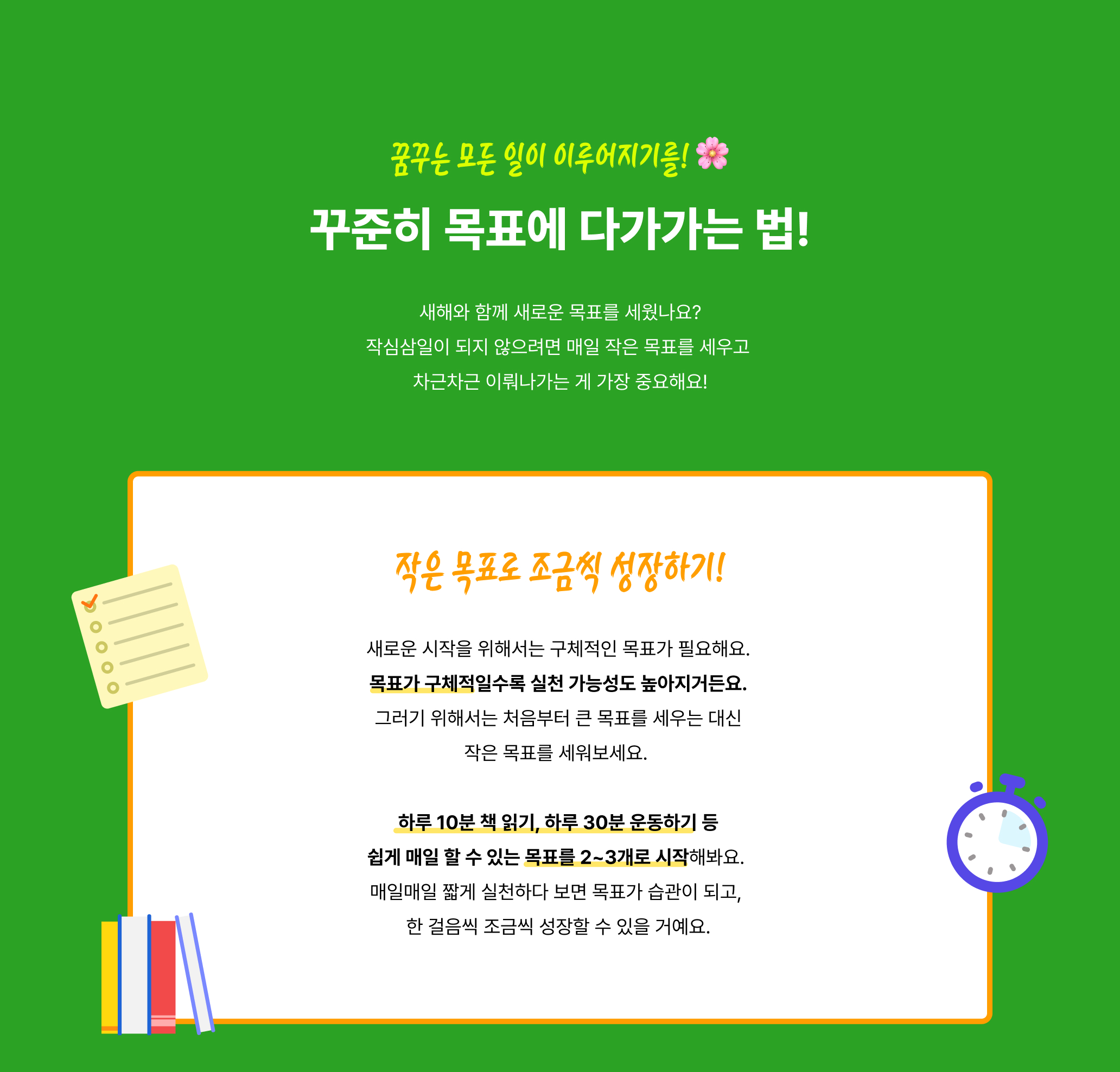 꿈꾸는 모든 일이 이루어지기를! 🌸

꾸준히 목표에 다가가는 법!

새해와 함께 새로운 목표를 세웠나요?
작심삼일이 되지 않으려면 매일 작은 목표를 세우고
차근차근 이뤄나가는 게 가장 중요해요!

작은 목표로 조금씩 성장하기!

새로운 시작을 위해서는 구체적인 목표가 필요해요.
목표가 구체적일수록 실천 가능성도 높아지거든요.
그러기 위해서는 처음부터 큰 목표를 세우는 대신
작은 목표를 세워보세요.

하루 10분 책 읽기, 하루 30분 운동하기 등
쉽게 매일 할 수 있는 목표를 2~3개로 시작해봐요.
매일매일 짧게 실천하다 보면 목표가 습관이 되고,
한 걸음씩 조금씩 성장할 수 있을 거예요.